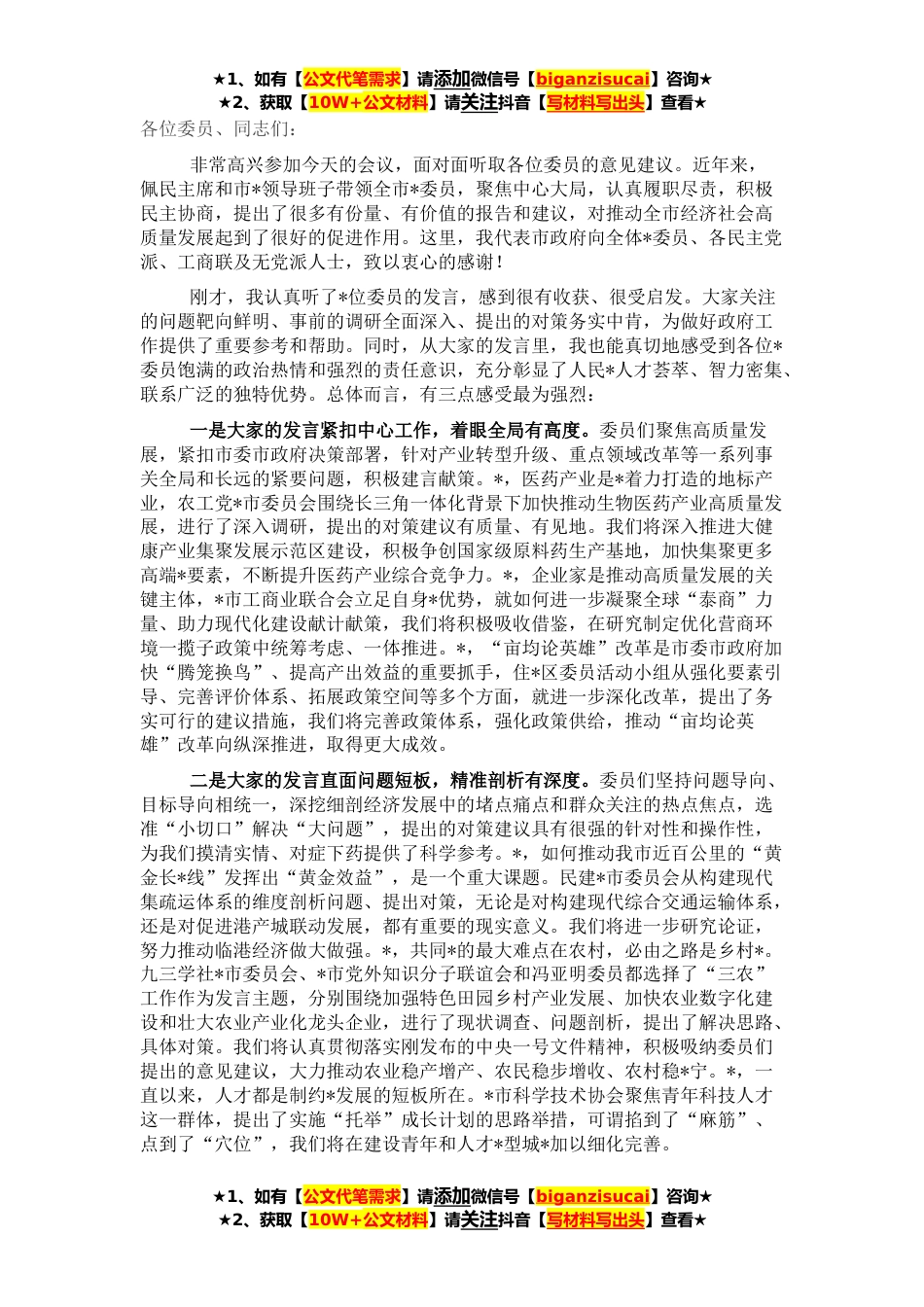 ★1、如有【公文代笔需求】请添加微信号【biganzisucai】咨询★
★2、获取【10W+公文材料】请关注抖音【写材料写出头】查看★

各位委员、同志们：

非常高兴参加今天的会议，面对面听取各位委员的意见建议。近年来，佩民主席和市*领导班子带领全市*委员，聚焦中心大局，认真履职尽责，积极民主协商，提出了很多有份量、有价值的报告和建议，对推动全市经济社会高质量发展起到了很好的促进作用。这里，我代表市政府向全体*委员、各民主党派、工商联及无党派人士，致以衷心的感谢！

刚才，我认真听了*位委员的发言，感到很有收获、很受启发。大家关注的问题靶向鲜明、事前的调研全面深入、提出的对策务实中肯，为做好政府工作提供了重要参考和帮助。同时，从大家的发言里，我也能真切地感受到各位*委员饱满的政治热情和强烈的责任意识，充分彰显了人民*人才荟萃、智力密集、联系广泛的独特优势。总体而言，有三点感受最为强烈：

一是大家的发言紧扣中心工作，着眼全局有高度。委员们聚焦高质量发展，紧扣市委市政府决策部署，针对产业转型升级、重点领域改革等一系列事关全局和长远的紧要问题，积极建言献策。*，医药产业是*着力打造的地标产业，农工党*市委员会围绕长三角一体化背景下加快推动生物医药产业高质量发展，进行了深入调研，提出的对策建议有质量、有见地。我们将深入推进大健康产业集聚发展示范区建设，积极争创国家级原料药生产基地，加快集聚更多高端*要素，不断提升医药产业综合竞争力。*，企业家是推动高质量发展的关键主体，*市工商业联合会立足自身*优势，就如何进一步凝聚全球“泰商”力量、助力现代化建设献计献策，我们将积极吸收借鉴，在研究制定优化营商环境一揽子政策中统筹考虑、一体推进。*，“亩均论英雄”改革是市委市政府加快“腾笼换鸟”、提高产出效益的重要抓手，住*区委员活动小组从强化要素引导、完善评价体系、拓展政策空间等多个方面，就进一步深化改革，提出了务实可行的建议措施，我们将完善政策体系，强化政策供给，推动“亩均论英雄”改革向纵深推进，取得更大成效。

二是大家的发言直面问题短板，精准剖析有深度。委员们坚持问题导向、目标导向相统一，深挖细剖经济发展中的堵点痛点和群众关注的热点焦点，选准“小切口”解决“大问题”，提出的对策建议具有很强的针对性和操作性，为我们摸清实情、对症下药提供了科学参考。*，如何推动我市近百公里的“黄金长*线”发挥出“黄金效益”，是一个重大课题。民建*市委员会从构建现代集疏运体系的维度剖析问题、提出对策，无论是对构建现代综合交通运输体系，还是对促进港产城联动发展，都有重要的现实意义。我们将进一步研究论证，努力推动临港经济做大做强。*，共同*的最大难点在农村，必由之路是乡村*。九三学社*市委员会、*市党外知识分子联谊会和冯亚明委员都选择了“三农”工作作为发言主题，分别围绕加强特色田园乡村产业发展、加快农业数字化建设和壮大农业产业化龙头企业，进行了现状调查、问题剖析，提出了解决思路、具体对策。我们将认真贯彻落实刚发布的中央一号文件精神，积极吸纳委员们提出的意见建议，大力推动农业稳产增产、农民稳步增收、农村稳*宁。*，一直以来，人才都是制约*发展的短板所在。*市科学技术协会聚焦青年科技人才这一群体，提出了实施“托举”成长计划的思路举措，可谓掐到了“麻筋”、点到了“穴位”，我们将在建设青年和人才*型城*加以细化完善。

★1、如有【公文代笔需求】请添加微信号【biganzisucai】咨询★
★2、获取【10W+公文材料】请关注抖音【写材料写出头】查看★